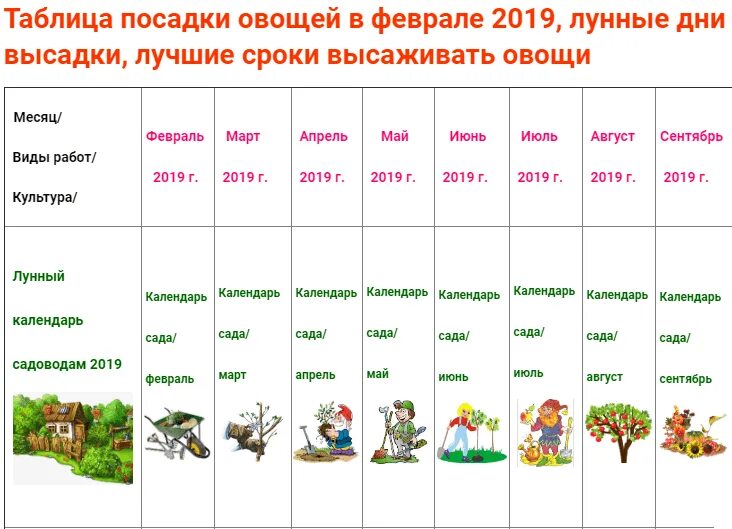 Таблица посадки овощей в феврале 2019, лунные дни высадки, лучшие сроки высаживать овощи

| Месяц/ Виды работ/ Культура/ | Февраль 2019 г. | Март 2019 г. | Апрель 2019 г. | Май 2019 г. | Июнь 2019 г. | Июль 2019 г. | Август 2019 г. | Сентябрь 2019 г. |
|---|---|---|---|---|---|---|---|---|
| Лунный календарь садоводам 2019 | Календарь сада/ февраль | Календарь сада/ март | Календарь сада/ апрель | Календарь сада/ май | Календарь сада/ июнь | Календарь сада/ июль | Календарь сада/ август | Календарь сада/ сентябрь |